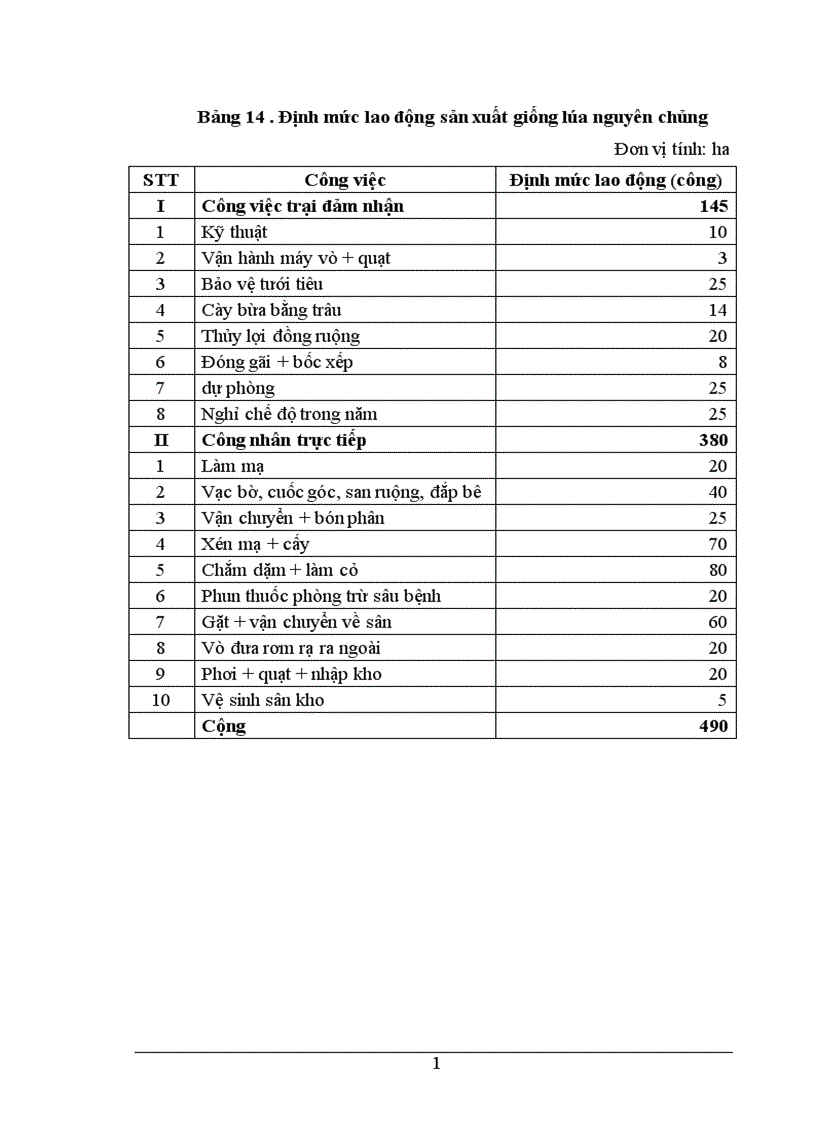 Bảng 14 . Định mức lao động sản xuất giống lúa nguyên chủng

Đơn vị tính: ha

| STT | Công việc | Định mức lao động (công) |
|---|---|---|
| I | Công việc trại đảm nhận | 145 |
| 1 | Kỹ thuật | 10 |
| 2 | Vận hành máy vò + quạt | 3 |
| 3 | Bảo vệ tưới tiêu | 25 |
| 4 | Cày bừa bằng trâu | 14 |
| 5 | Thủy lợi đồng ruộng | 20 |
| 6 | Đóng gãi + bốc xếp | 8 |
| 7 | dự phòng | 25 |
| 8 | Nghỉ chế độ trong năm | 25 |
| II | Công nhân trực tiếp | 380 |
| 1 | Làm mạ | 20 |
| 2 | Vạc bờ, cuốc góc, san ruộng, đắp bê | 40 |
| 3 | Vận chuyển + bón phân | 25 |
| 4 | Xén mạ + cấy | 70 |
| 5 | Chăm dặm + làm cỏ | 80 |
| 6 | Phun thuốc phòng trừ sâu bệnh | 20 |
| 7 | Gặt + vận chuyển về sân | 60 |
| 8 | Vò đưa rơm rạ ra ngoài | 20 |
| 9 | Phơi + quạt + nhập kho | 20 |
| 10 | Vệ sinh sân kho | 5 |
|  | Cộng | 490 |

1